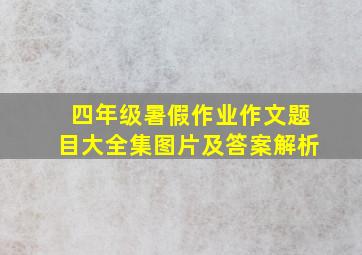 四年级暑假作业作文题目大全集图片及答案解析